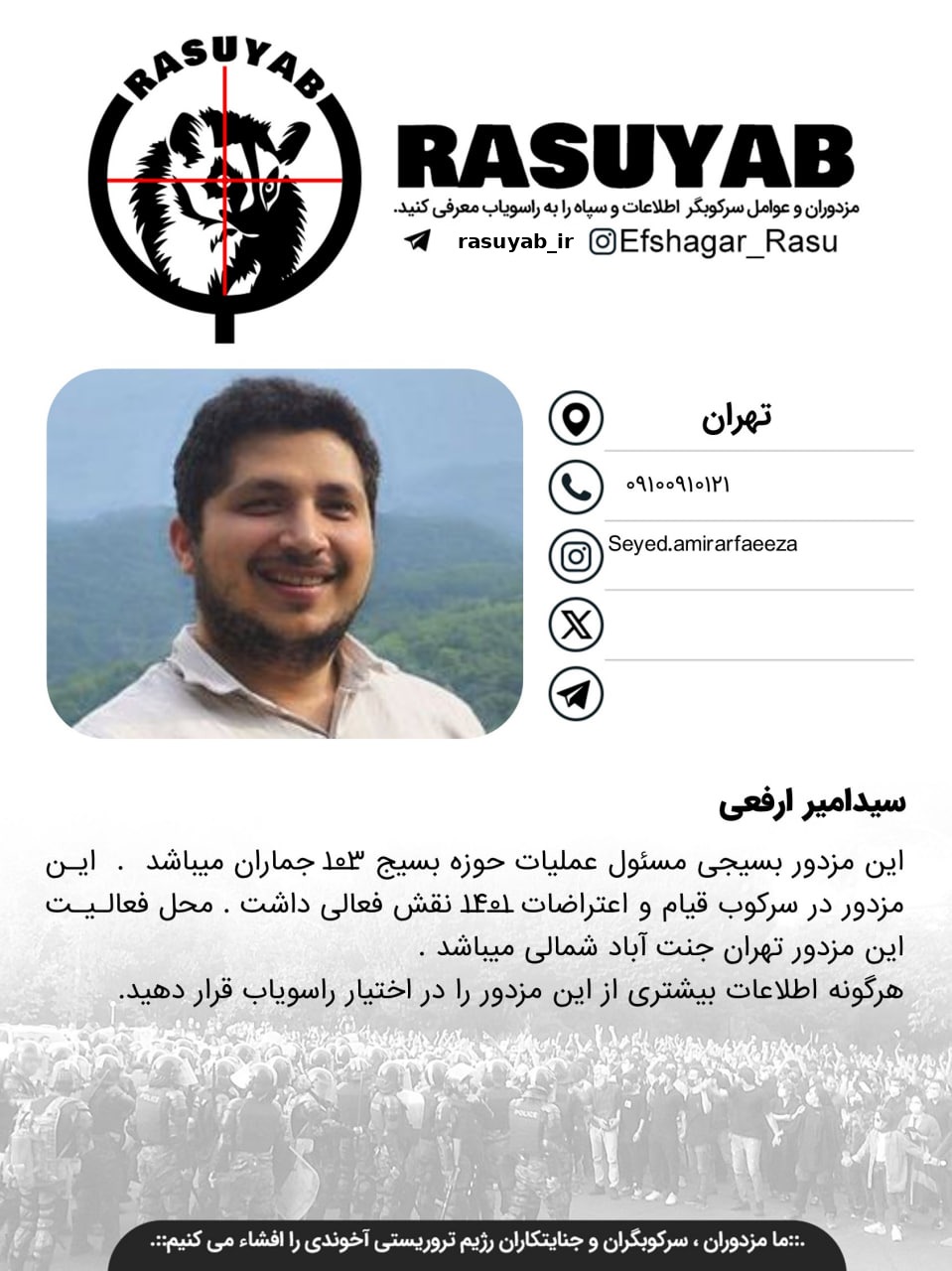 RASUYAB

RASUYAB
مزدوران و عوامل سرکوبگر اطلاعات و سپاه را به راسویاب معرفی کنید.
rasuyab_ir Efshagar_Rasu

تهران
۰۹۱۰۰۹۱۰۱۲۱
Seyed.amirarfaeeza

سیدامیر ارفعی

این مزدور بسیجی مسئول عملیات حوزه بسیج ۱۰۳ جماران میباشد . این مزدور در سرکوب قیام و اعتراضات ۱۴۰۱ نقش فعالی داشت . محل فعالیت این مزدور تهران جنت آباد شمالی میباشد .
هرگونه اطلاعات بیشتری از این مزدور را در اختیار راسویاب قرار دهید.

.::ما مزدوران ، سرکوبگران و جنایتکاران رژیم تروریستی آخوندی را افشاء می کنیم::.